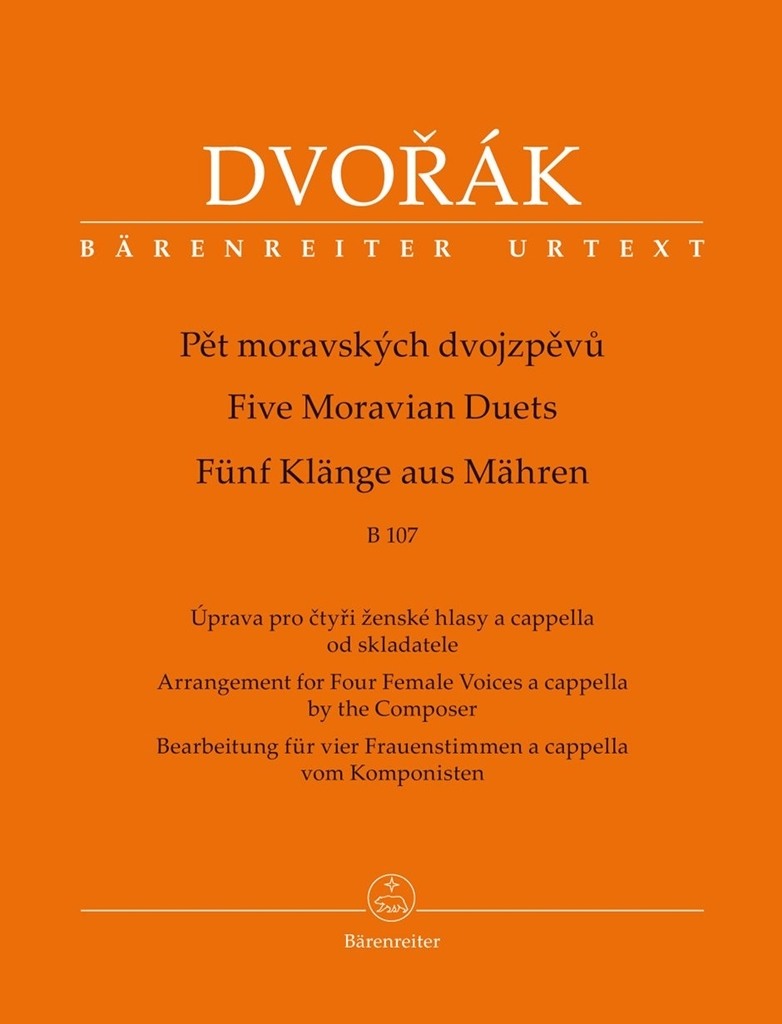 DVOŘÁK

BÄRENREITER URTEXT

Pět moravských dvojzpěvů

Five Moravian Duets

Fünf Klänge aus Mähren

B 107

Úprava pro čtyři ženské hlasy a cappella od skladatele

Arrangement for Four Female Voices a cappella by the Composer

Bearbeitung für vier Frauenstimmen a cappella vom Komponisten

Bärenreiter